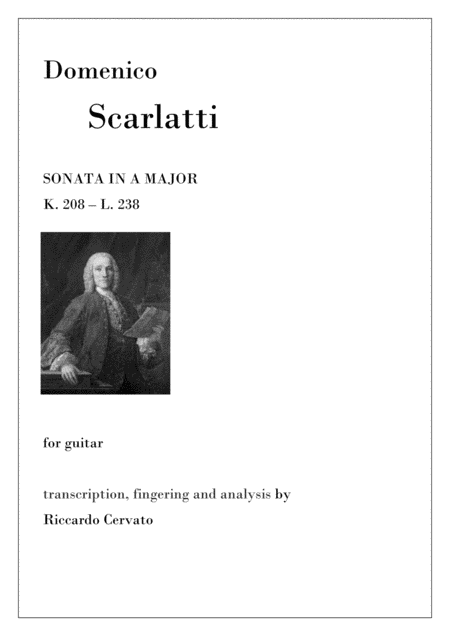 Domenico

Scarlatti

SONATA IN A MAJOR

K. 208 – L. 238

for guitar

transcription, fingering and analysis by

Riccardo Cervato